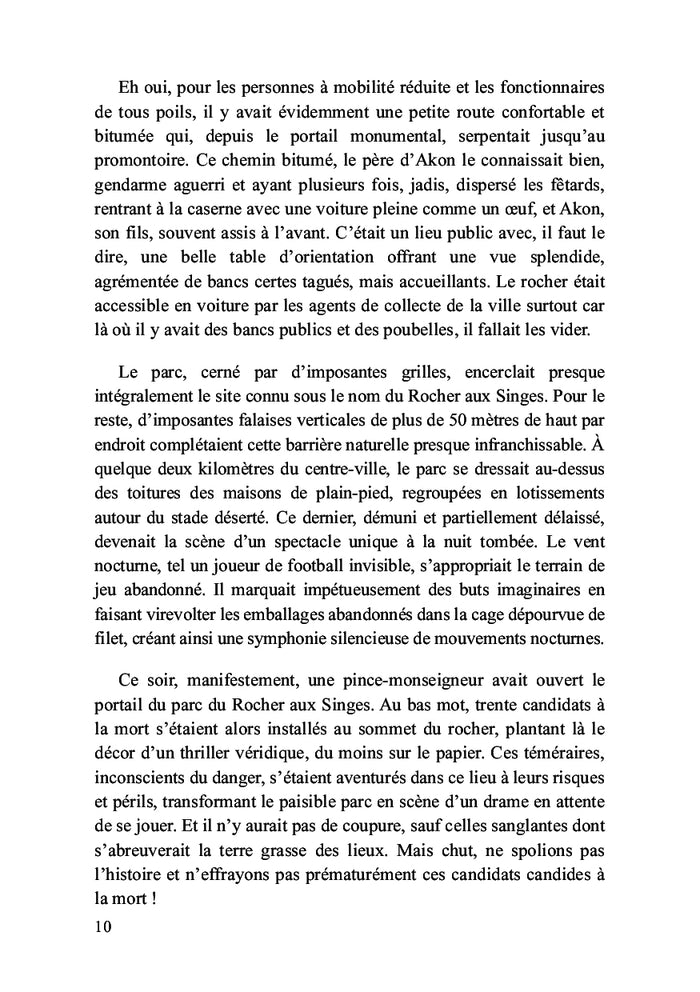 Eh oui, pour les personnes à mobilité réduite et les fonctionnaires de tous poils, il y avait évidemment une petite route confortable et bitumée qui, depuis le portail monumental, serpentait jusqu'au promontoire. Ce chemin bitumé, le père d'Akon le connaissait bien, gendarme aguerri et ayant plusieurs fois, jadis, dispersé les fêtards, rentrant à la caserne avec une voiture pleine comme un œuf, et Akon, son fils, souvent assis à l'avant. C'était un lieu public avec, il faut le dire, une belle table d'orientation offrant une vue splendide, agrémentée de bancs certes tagués, mais accueillants. Le rocher était accessible en voiture par les agents de collecte de la ville surtout car là où il y avait des bancs publics et des poubelles, il fallait les vider.

Le parc, cerné par d'imposantes grilles, encerclait presque intégralement le site connu sous le nom du Rocher aux Singes. Pour le reste, d'imposantes falaises verticales de plus de 50 mètres de haut par endroit complétaient cette barrière naturelle presque infranchissable. À quelque deux kilomètres du centre-ville, le parc se dressait au-dessus des toitures des maisons de plain-pied, regroupées en lotissements autour du stade déserté. Ce dernier, démuni et partiellement délaissé, devenait la scène d'un spectacle unique à la nuit tombée. Le vent nocturne, tel un joueur de football invisible, s'appropriait le terrain de jeu abandonné. Il marquait impétueusement des buts imaginaires en faisant virevolter les emballages abandonnés dans la cage dépourvue de filet, créant ainsi une symphonie silencieuse de mouvements nocturnes.

Ce soir, manifestement, une pince-monseigneur avait ouvert le portail du parc du Rocher aux Singes. Au bas mot, trente candidats à la mort s'étaient alors installés au sommet du rocher, plantant là le décor d'un thriller véridique, du moins sur le papier. Ces téméraires, inconscients du danger, s'étaient aventurés dans ce lieu à leurs risques et périls, transformant le paisible parc en scène d'un drame en attente de se jouer. Et il n'y aurait pas de coupure, sauf celles sanglantes dont s'abreuverait la terre grasse des lieux. Mais chut, ne spolions pas l'histoire et n'effrayons pas prématurément ces candidats candides à la mort !

10